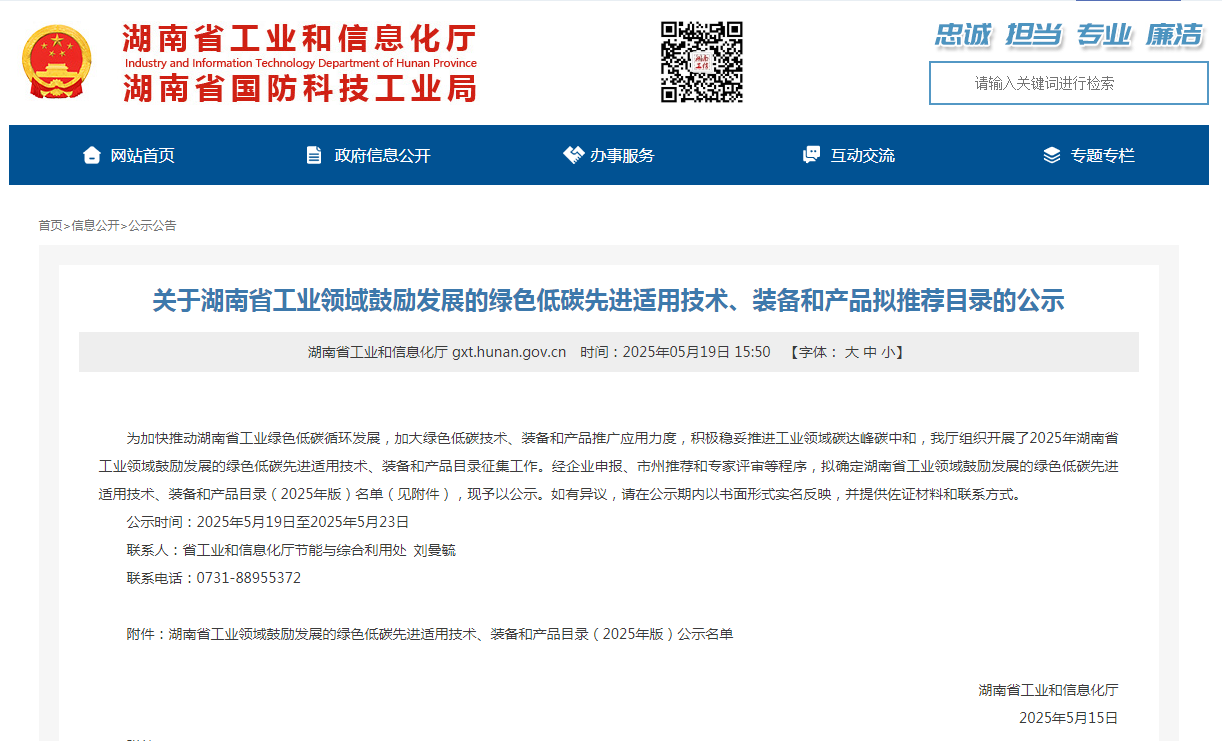 湖南省工业和信息化厅
Industry and Information Technology Department of Hunan Province
湖南省国防科技工业局

忠诚 担当 专业 廉洁

请输入关键词进行检索

网站首页 政府信息公开 办事服务 互动交流 专题专栏

首页>信息公开>公示公告

关于湖南省工业领域鼓励发展的绿色低碳先进适用技术、装备和产品拟推荐目录的公示

湖南省工业和信息化厅 gxt.hunan.gov.cn 时间：2025年05月19日 15:50 【字体： 大 中 小】

为加快推动湖南省工业绿色低碳循环发展，加大绿色低碳技术、装备和产品推广应用力度，积极稳妥推进工业领域碳达峰碳中和，我厅组织开展了2025年湖南省工业领域鼓励发展的绿色低碳先进适用技术、装备和产品目录征集工作。经企业申报、市州推荐和专家评审等程序，拟确定湖南省工业领域鼓励发展的绿色低碳先进适用技术、装备和产品目录（2025年版）名单（见附件），现予以公示。如有异议，请在公示期内以书面形式实名反映，并提供佐证材料和联系方式。

公示时间：2025年5月19日至2025年5月23日

联系人：省工业和信息化厅节能与综合利用处 刘曼毓

联系电话：0731-88955372

附件：湖南省工业领域鼓励发展的绿色低碳先进适用技术、装备和产品目录（2025年版）公示名单

湖南省工业和信息化厅

2025年5月15日